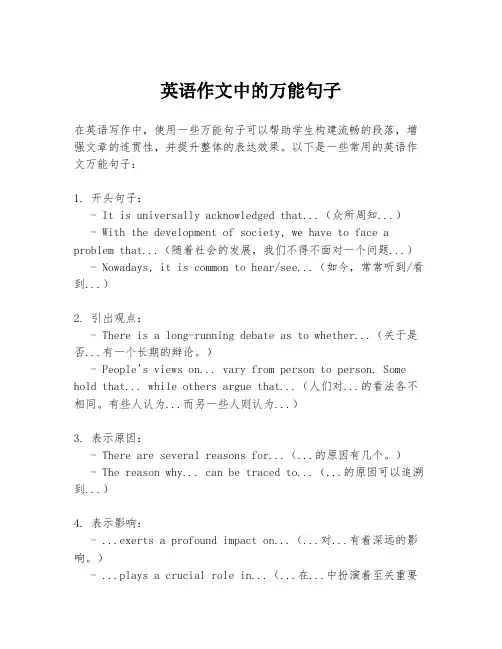 英语作文中的万能句子

在英语写作中，使用一些万能句子可以帮助学生构建流畅的段落，增强文章的连贯性，并提升整体的表达效果。以下是一些常用的英语作文万能句子：

1. 开头句子：
- It is universally acknowledged that...（众所周知...）
- With the development of society, we have to face a problem that...（随着社会的发展，我们不得不面对一个问题...）
- Nowadays, it is common to hear/see...（如今，常常听到/看到...）

2. 引出观点：
- There is a long-running debate as to whether...（关于是否...有一个长期的辩论。）
- People's views on... vary from person to person. Some hold that... while others argue that...（人们对...的看法各不相同。有些人认为...而另一些人则认为...）

3. 表示原因：
- There are several reasons for...（...的原因有几个。）
- The reason why... can be traced to...（...的原因可以追溯到...）

4. 表示影响：
- ...exerts a profound impact on...（...对...有着深远的影响。）
- ...plays a crucial role in...（...在...中扮演着至关重要